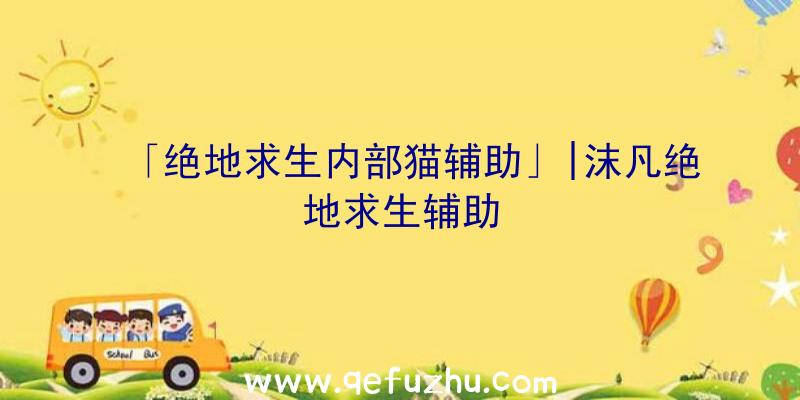 「绝地求生内部猫辅助」|沫凡绝地求生辅助

School Bus

www.qefuzhu.com